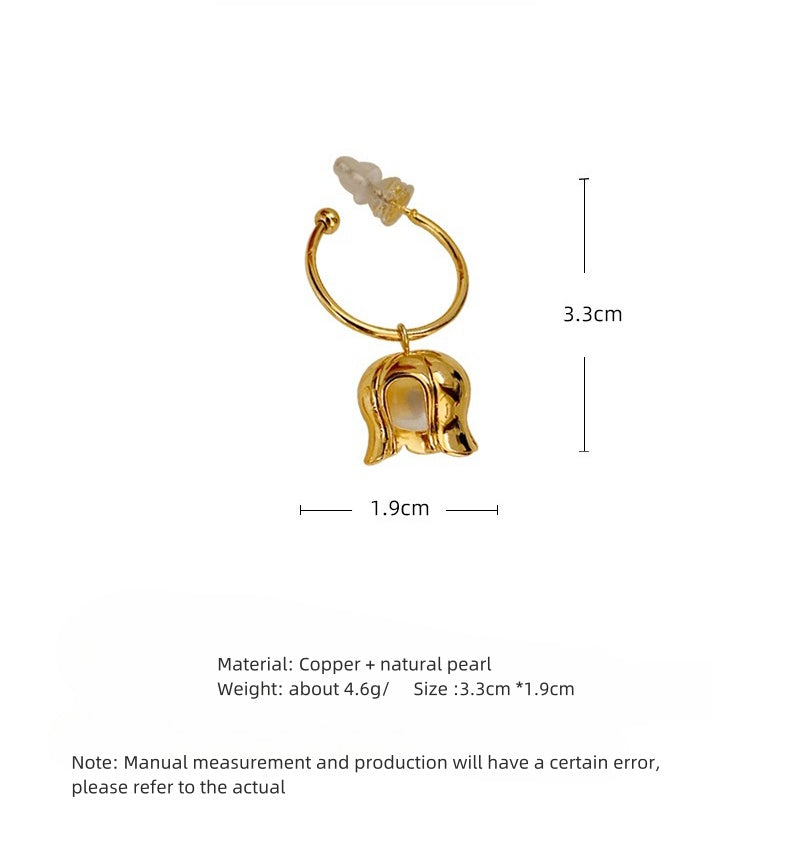 3.3cm

1.9cm

Material: Copper + natural pearl
Weight: about 4.6g/ Size :3.3cm *1.9cm

Note: Manual measurement and production will have a certain error, please refer to the actual